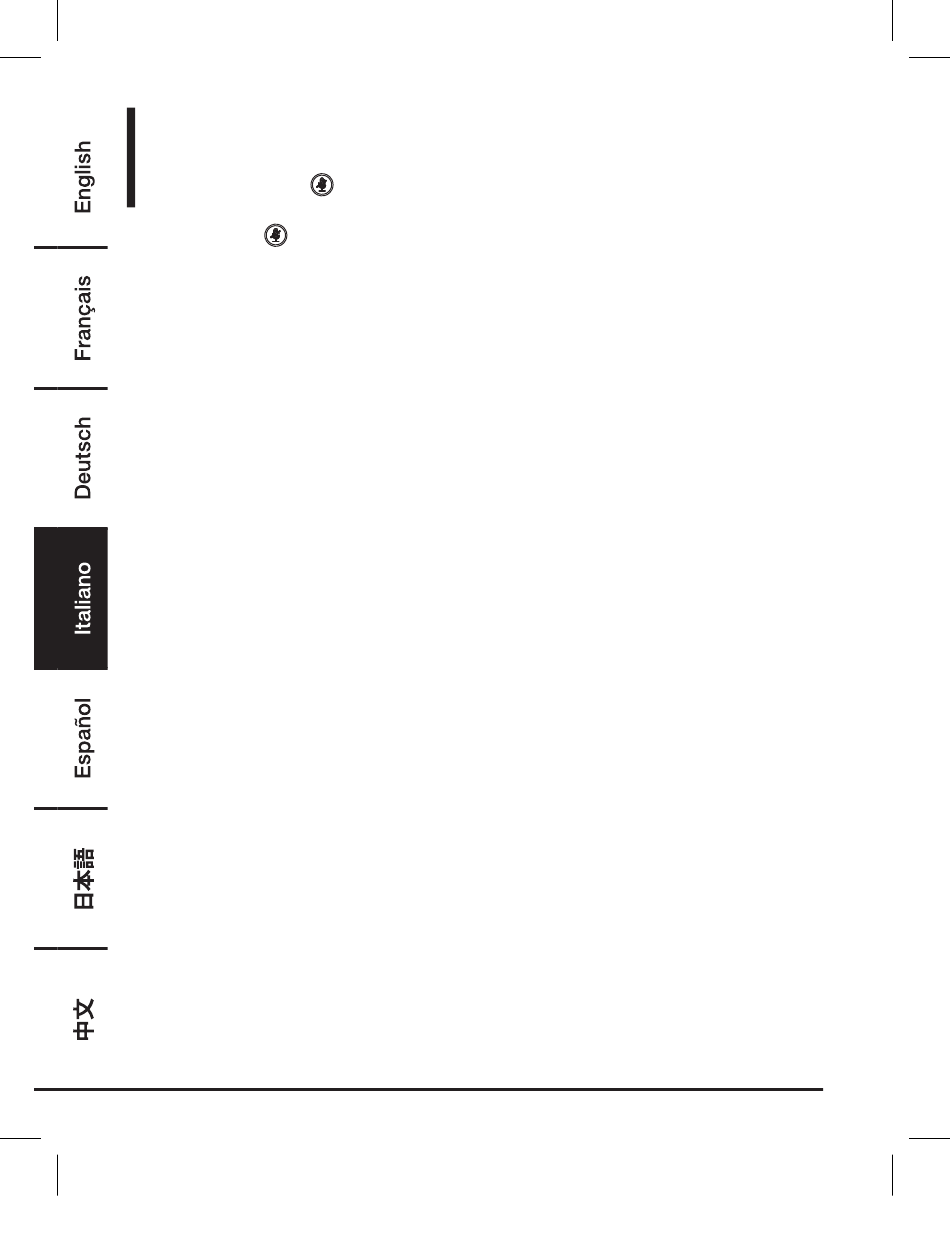 English

Français

Deutsch

Italiano

Español

日本語

中文